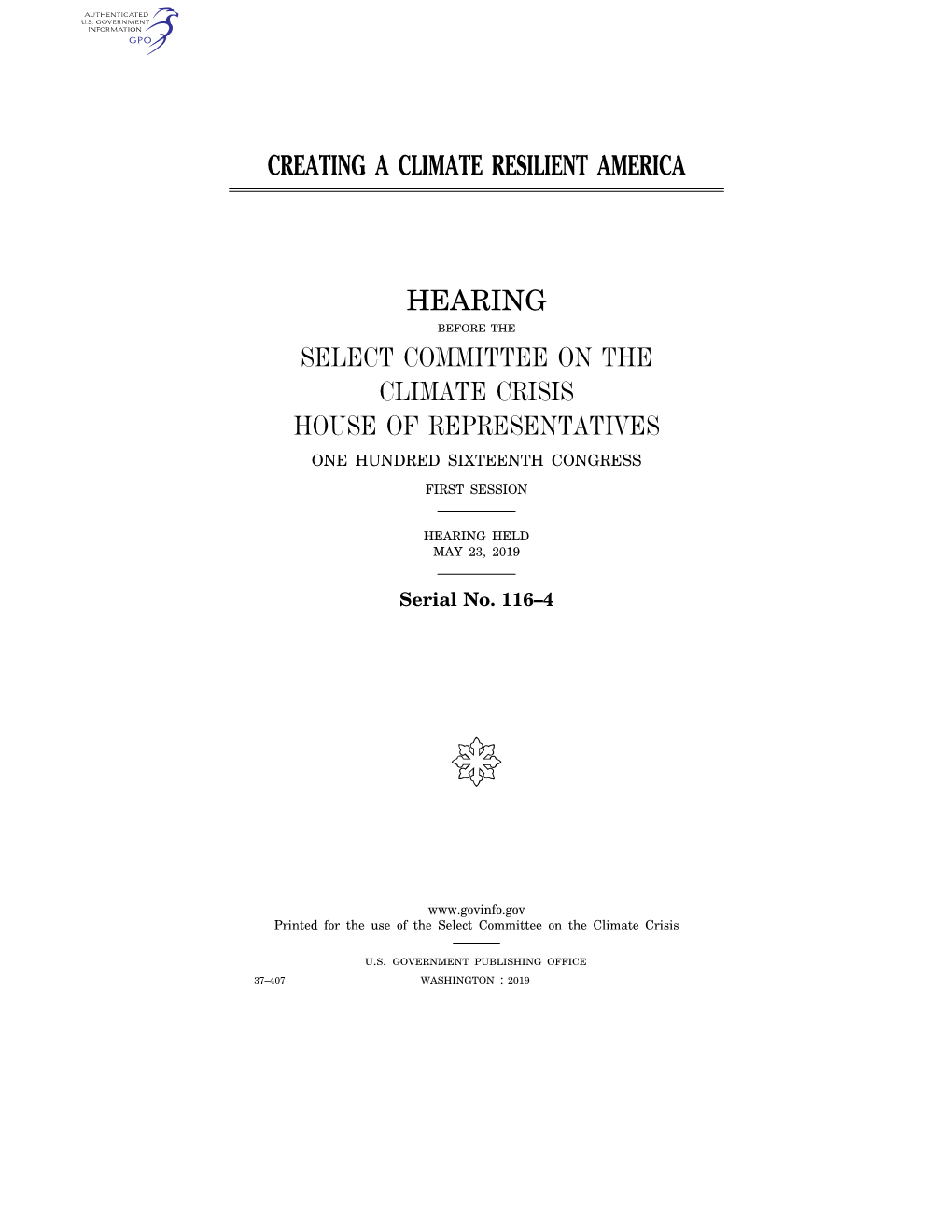 AUTHENTICATED
U.S. GOVERNMENT
INFORMATION
GPO

CREATING A CLIMATE RESILIENT AMERICA

HEARING

BEFORE THE

SELECT COMMITTEE ON THE CLIMATE CRISIS HOUSE OF REPRESENTATIVES

ONE HUNDRED SIXTEENTH CONGRESS

FIRST SESSION

HEARING HELD
MAY 23, 2019

Serial No. 116–4

www.govinfo.gov
Printed for the use of the Select Committee on the Climate Crisis

U.S. GOVERNMENT PUBLISHING OFFICE

37–407 WASHINGTON : 2019